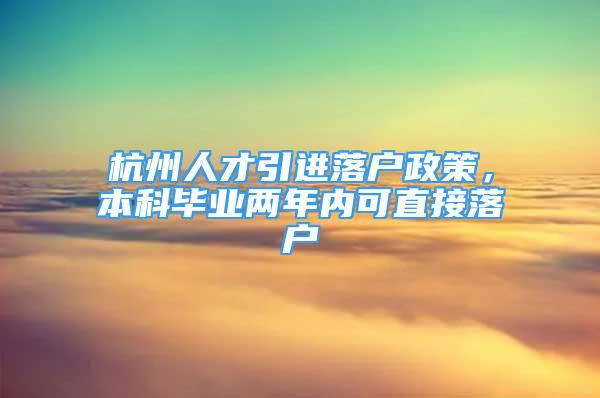 杭州人才引进落户政策，本科毕业两年内可直接落户